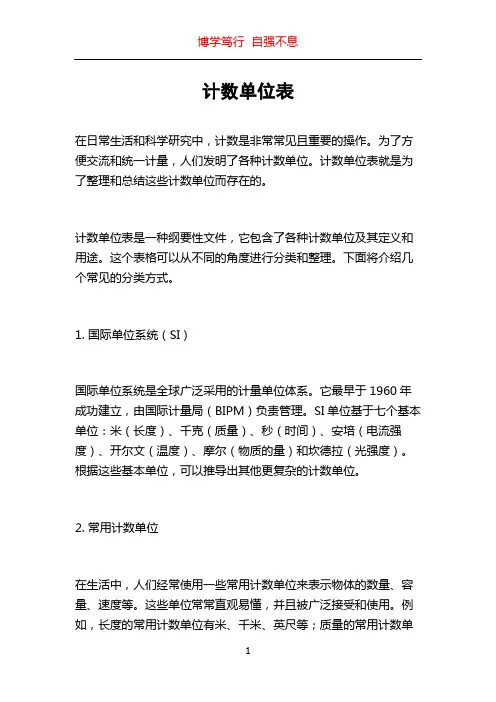 博学笃行 自强不息

计数单位表

在日常生活和科学研究中，计数是非常常见且重要的操作。为了方便交流和统一计量，人们发明了各种计数单位。计数单位表就是为了整理和总结这些计数单位而存在的。

计数单位表是一种纲要性文件，它包含了各种计数单位及其定义和用途。这个表格可以从不同的角度进行分类和整理。下面将介绍几个常见的分类方式。

1. 国际单位系统（SI）

国际单位系统是全球广泛采用的计量单位体系。它最早于 1960 年成功建立，由国际计量局（BIPM）负责管理。SI 单位基于七个基本单位：米（长度）、千克（质量）、秒（时间）、安培（电流强度）、开尔文（温度）、摩尔（物质的量）和坎德拉（光强度）。根据这些基本单位，可以推导出其他更复杂的计数单位。

2. 常用计数单位

在生活中，人们经常使用一些常用计数单位来表示物体的数量、容量、速度等。这些单位常常直观易懂，并且被广泛接受和使用。例如，长度的常用计数单位有米、千米、英尺等；质量的常用计数单

1